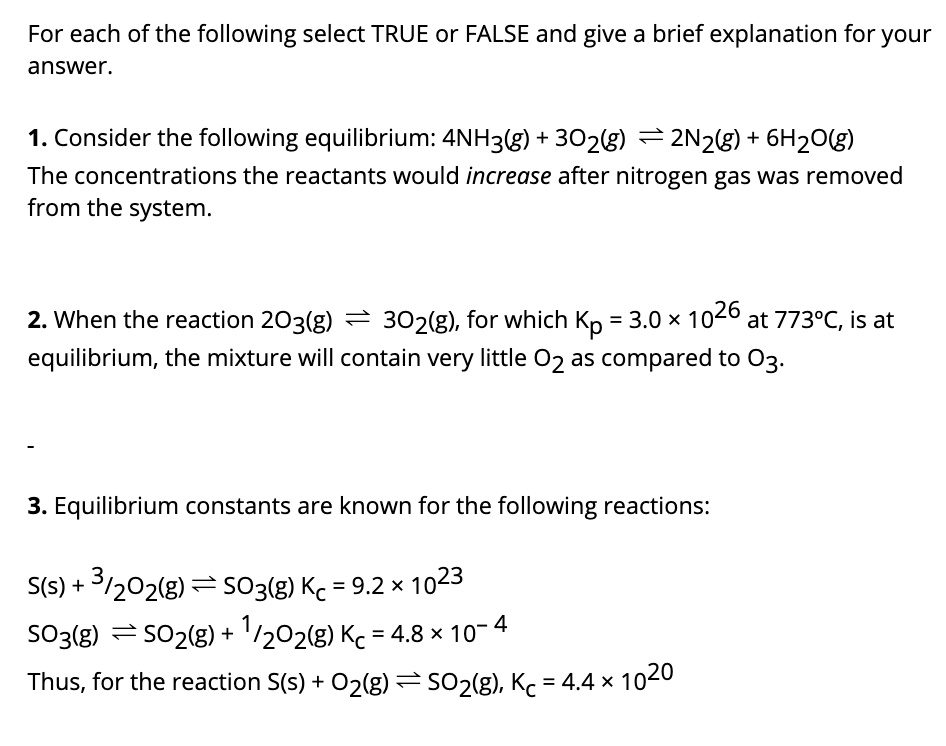 For each of the following select TRUE or FALSE and give a brief explanation for your answer.

**1.** Consider the following equilibrium: $4NH_3(g) + 3O_2(g) \rightleftharpoons 2N_2(g) + 6H_2O(g)$
The concentrations the reactants would *increase* after nitrogen gas was removed from the system.

**2.** When the reaction $2O_3(g) \rightleftharpoons 3O_2(g)$, for which $K_p = 3.0 \times 10^{26}$ at 773°C, is at equilibrium, the mixture will contain very little $O_2$ as compared to $O_3$.

-

**3.** Equilibrium constants are known for the following reactions:

$S(s) + {}^3/_2O_2(g) \rightleftharpoons SO_3(g)$ $K_c = 9.2 \times 10^{23}$
$SO_3(g) \rightleftharpoons SO_2(g) + {}^1/_2O_2(g)$ $K_c = 4.8 \times 10^{-4}$
Thus, for the reaction $S(s) + O_2(g) \rightleftharpoons SO_2(g)$, $K_c = 4.4 \times 10^{20}$